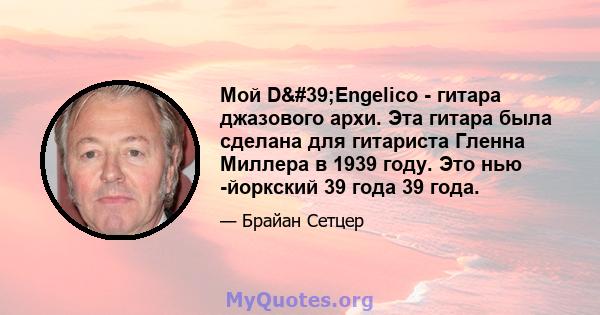 Мой D&#39;Engelico - гитара джазового архи. Эта гитара была сделана для гитариста Гленна Миллера в 1939 году. Это нью -йоркский 39 года 39 года.

— Брайан Сетцер

MyQuotes.org